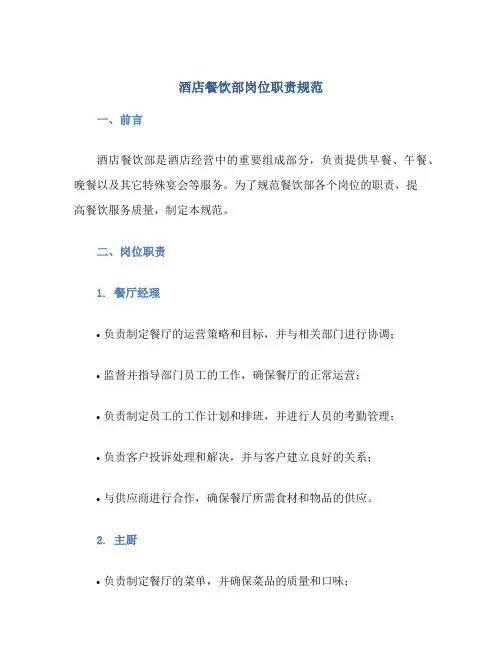 酒店餐饮部岗位职责规范

一、前言

酒店餐饮部是酒店经营中的重要组成部分，负责提供早餐、午餐、晚餐以及其它特殊宴会等服务。为了规范餐饮部各个岗位的职责，提高餐饮服务质量，制定本规范。

二、岗位职责

1. 餐厅经理

• 负责制定餐厅的运营策略和目标，并与相关部门进行协调；

• 监督并指导部门员工的工作，确保餐厅的正常运营；

• 负责制定员工的工作计划和排班，并进行人员的考勤管理；

• 负责客户投诉处理和解决，并与客户建立良好的关系；

• 与供应商进行合作，确保餐厅所需食材和物品的供应。

2. 主厨

• 负责制定餐厅的菜单，并确保菜品的质量和口味；